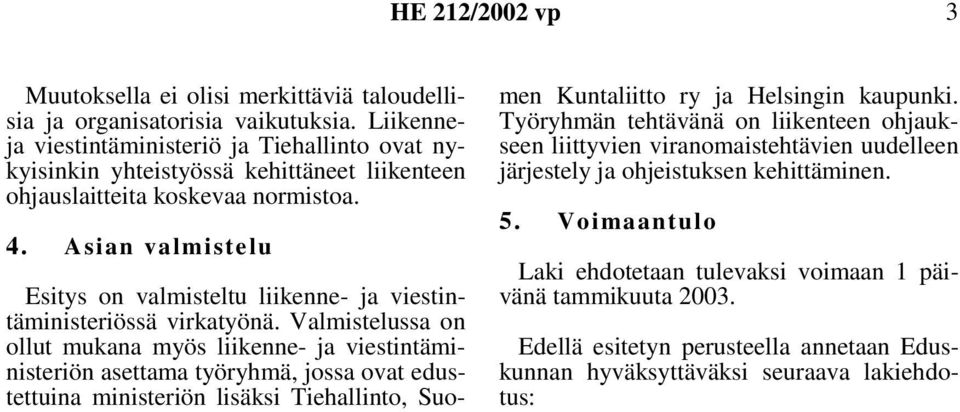 HE 212/2002 vp 3

Muutoksella ei olisi merkittäviä taloudellisia ja organisatorisia vaikutuksia. Liikenne- ja viestintäministeriö ja Tiehallinto ovat nykyisinkin yhteistyössä kehittäneet liikenteen ohjauslaitteita koskevaa normistoa.

4. Asian valmistelu

Esitys on valmisteltu liikenne- ja viestintäministeriössä virkatyönä. Valmistelussa on ollut mukana myös liikenne- ja viestintäministeriön asettama työryhmä, jossa ovat edustettuina ministeriön lisäksi Tiehallinto, Suomen Kuntaliitto ry ja Helsingin kaupunki. Työryhmän tehtävänä on liikenteen ohjaukseen liittyvien viranomaistehtävien uudelleen järjestely ja ohjeistuksen kehittäminen.

5. Voimaantulo

Laki ehdotetaan tulevaksi voimaan 1 päivänä tammikuuta 2003.

Edellä esitetyn perusteella annetaan Eduskunnan hyväksyttäväksi seuraava lakiehdotus: